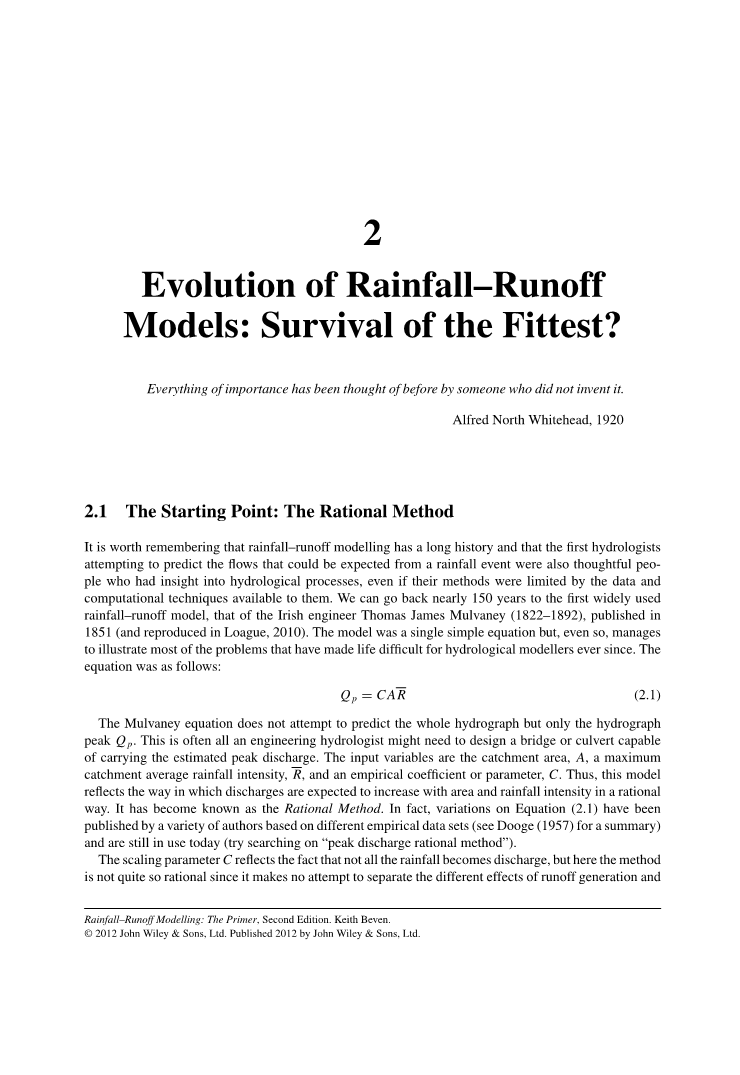 2

Evolution of Rainfall–Runoff Models: Survival of the Fittest?

Everything of importance has been thought of before by someone who did not invent it.

Alfred North Whitehead, 1920

2.1 The Starting Point: The Rational Method

It is worth remembering that rainfall–runoff modelling has a long history and that the first hydrologists attempting to predict the flows that could be expected from a rainfall event were also thoughtful people who had insight into hydrological processes, even if their methods were limited by the data and computational techniques available to them. We can go back nearly 150 years to the first widely used rainfall–runoff model, that of the Irish engineer Thomas James Mulvaney (1822–1892), published in 1851 (and reproduced in Loague, 2010). The model was a single simple equation but, even so, manages to illustrate most of the problems that have made life difficult for hydrological modellers ever since. The equation was as follows:

$Q_p = CA\overline{R}$ (2.1)

The Mulvaney equation does not attempt to predict the whole hydrograph but only the hydrograph peak $Q_p$. This is often all an engineering hydrologist might need to design a bridge or culvert capable of carrying the estimated peak discharge. The input variables are the catchment area, $A$, a maximum catchment average rainfall intensity, $\overline{R}$, and an empirical coefficient or parameter, $C$. Thus, this model reflects the way in which discharges are expected to increase with area and rainfall intensity in a rational way. It has become known as the Rational Method. In fact, variations on Equation (2.1) have been published by a variety of authors based on different empirical data sets (see Dooge (1957) for a summary) and are still in use today (try searching on “peak discharge rational method”).

The scaling parameter $C$ reflects the fact that not all the rainfall becomes discharge, but here the method is not quite so rational since it makes no attempt to separate the different effects of runoff generation and

Rainfall–Runoff Modelling: The Primer, Second Edition. Keith Beven.
© 2012 John Wiley & Sons, Ltd. Published 2012 by John Wiley & Sons, Ltd.